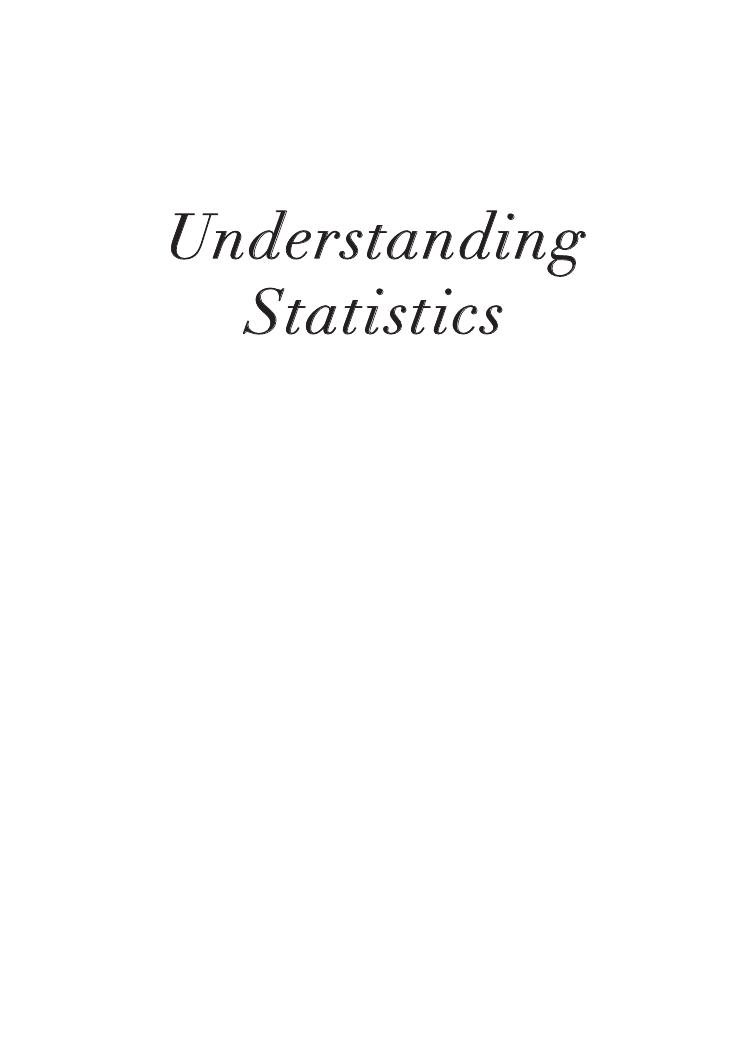 Understanding
Statistics